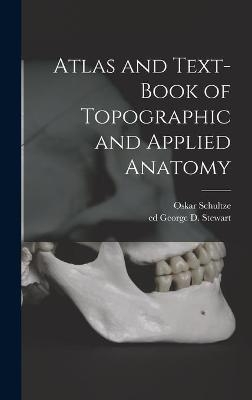 Atlas and Text-Book of Topographic and Applied Anatomy

Oskar Schultze
ed George D. Stewart